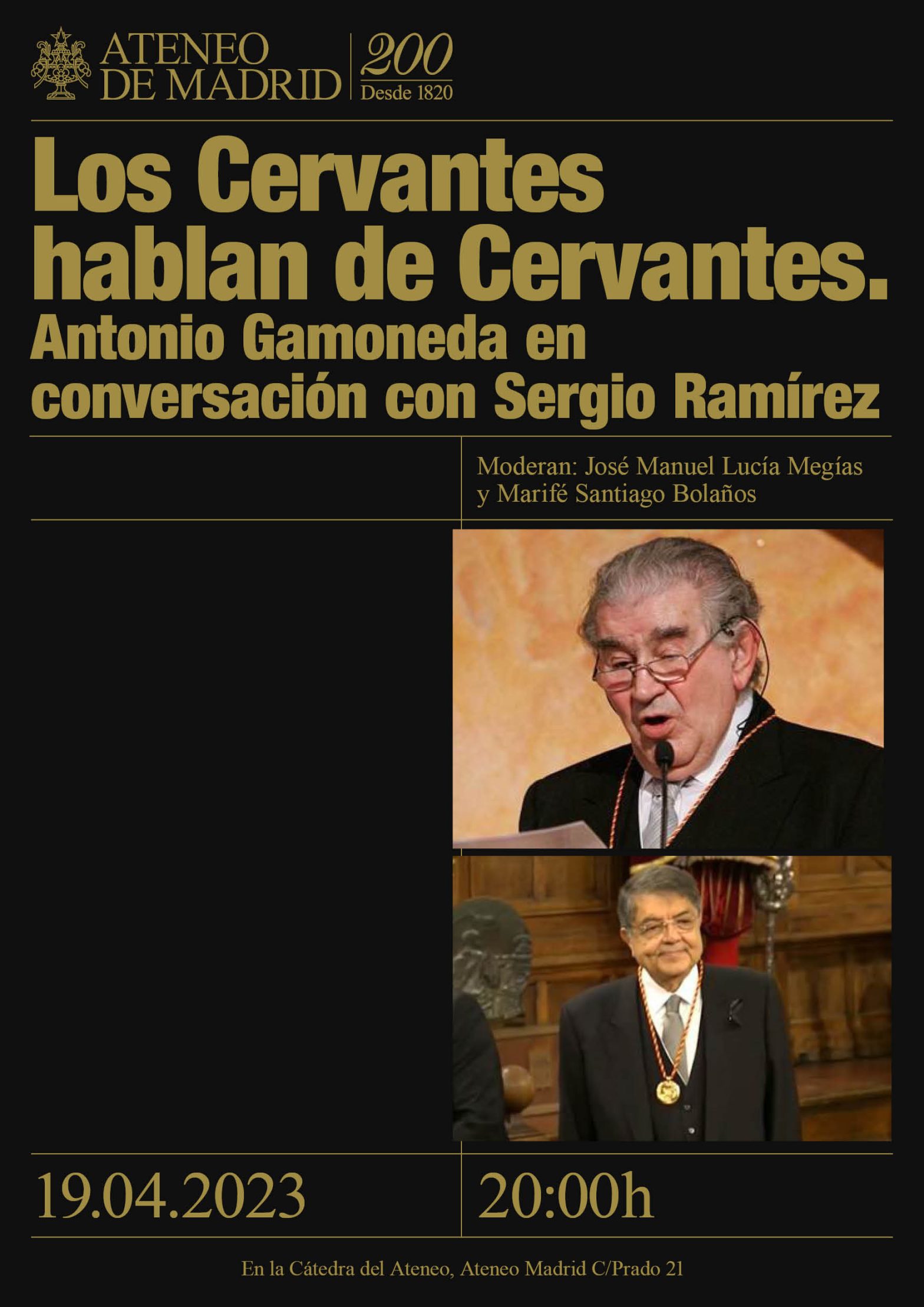 ATENEO DE MADRID

200
Desde 1820

Los Cervantes hablan de Cervantes.
Antonio Gamoneda en conversación con Sergio Ramírez

Moderan: José Manuel Lucía Megías y Marifé Santiago Bolaños

19.04.2023

20:00h

En la Cátedra del Ateneo, Ateneo Madrid C/Prado 21